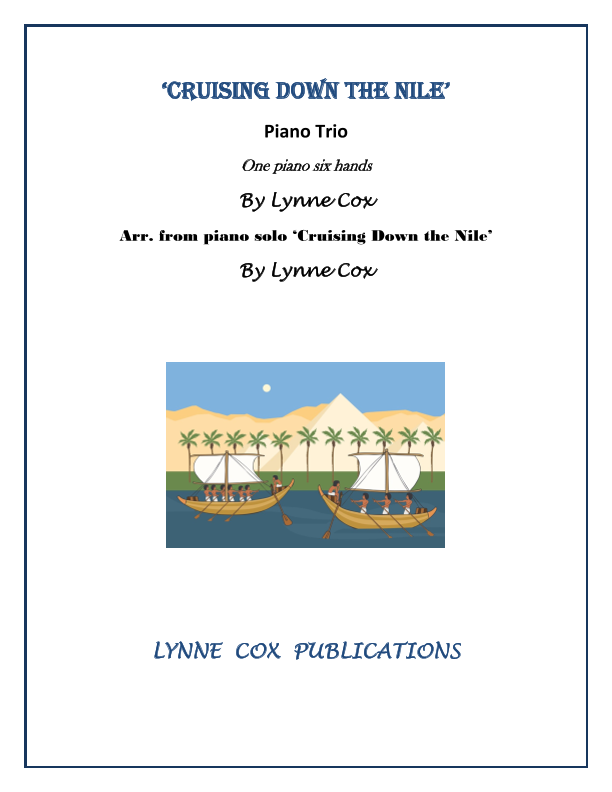 'CRUISING DOWN THE NILE'

Piano Trio

One piano six hands

By Lynne Cox

Arr. from piano solo 'Cruising Down the Nile'

By Lynne Cox

LYNNE COX PUBLICATIONS